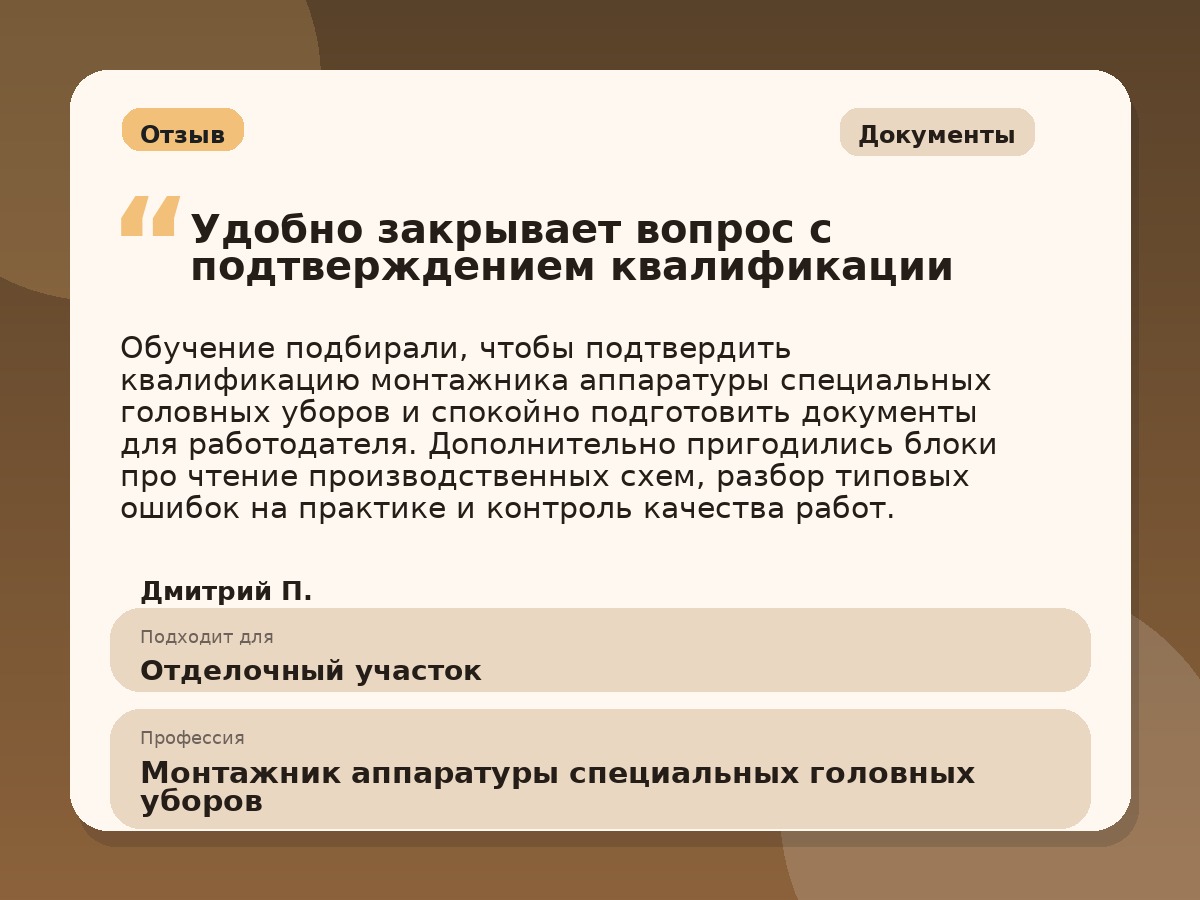 Отзыв

Документы

“ Удобно закрывает вопрос с подтверждением квалификации

Обучение подбирали, чтобы подтвердить квалификацию монтажника аппаратуры специальных головных уборов и спокойно подготовить документы для работодателя. Дополнительно пригодились блоки про чтение производственных схем, разбор типовых ошибок на практике и контроль качества работ.

Дмитрий П.

Подходит для
Отделочный участок

Профессия
Монтажник аппаратуры специальных головных уборов